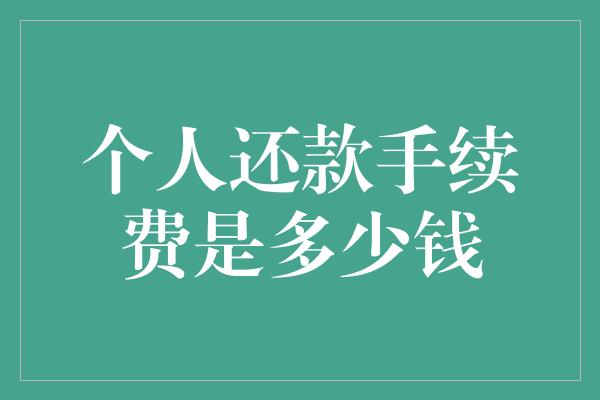 个人还款手续费是多少钱